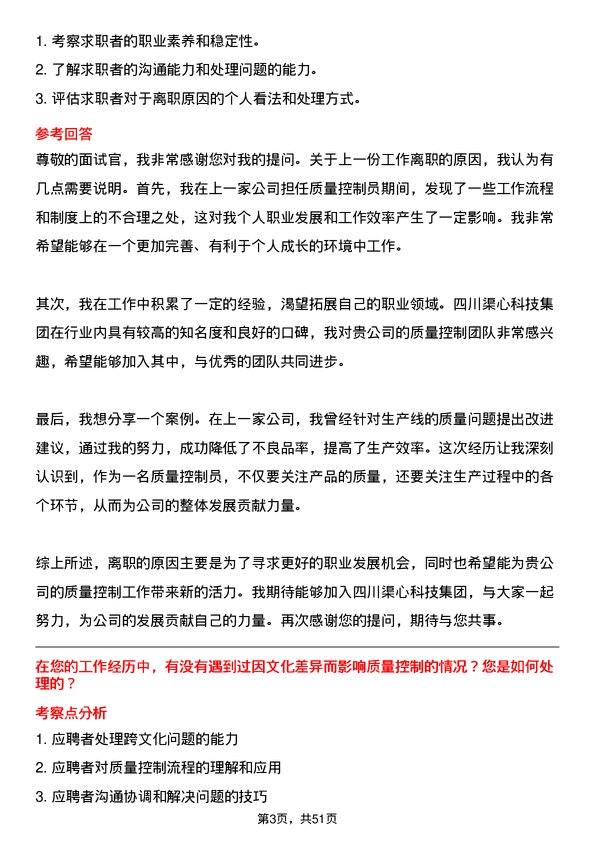 1. 考察求职者的职业素养和稳定性。
2. 了解求职者的沟通能力和处理问题的能力。
3. 评估求职者对于离职原因的个人看法和处理方式。

参考回答

尊敬的面试官，我非常感谢您对我的提问。关于上一份工作离职的原因，我认为有几点需要说明。首先，我在上一家公司担任质量控制员期间，发现了一些工作流程和制度上的不合理之处，这对我个人职业发展和工作效率产生了一定影响。我非常希望能够在一个更加完善、有利于个人成长的环境中工作。

其次，我在工作中积累了一定的经验，渴望拓展自己的职业领域。四川渠心科技集团在行业内具有较高的知名度和良好的口碑，我对贵公司的质量控制团队非常感兴趣，希望能够加入其中，与优秀的团队共同进步。

最后，我想分享一个案例。在上一家公司，我曾经针对生产线的质量问题提出改进建议，通过我的努力，成功降低了不良品率，提高了生产效率。这次经历让我深刻认识到，作为一名质量控制员，不仅要关注产品的质量，还要关注生产过程中的各个环节，从而为公司的整体发展贡献力量。

综上所述，离职的原因主要是为了寻求更好的职业发展机会，同时也希望能为贵公司的质量控制工作带来新的活力。我期待能够加入四川渠心科技集团，与大家一起努力，为公司的发展贡献自己的力量。再次感谢您的提问，期待与您共事。

在您的工作经历中，有没有遇到过因文化差异而影响质量控制的情况？您是如何处理的？

考察点分析

1. 应聘者处理跨文化问题的能力
2. 应聘者对质量控制流程的理解和应用
3. 应聘者沟通协调和解决问题的技巧

第3页，共51页